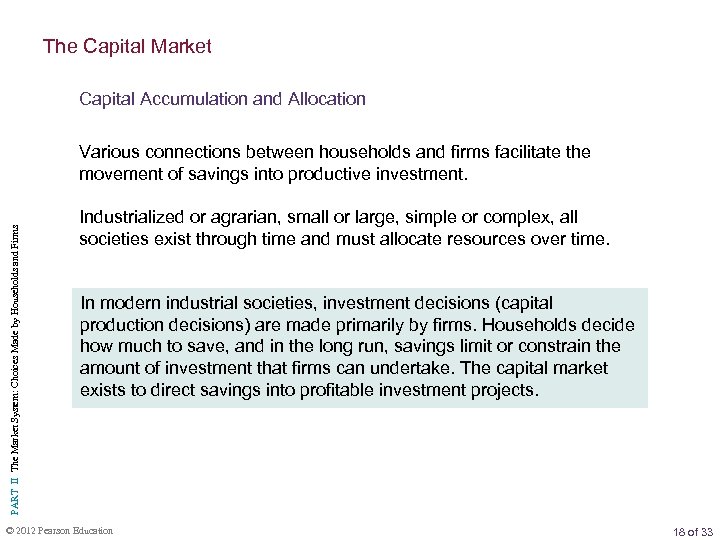 The Capital Market

Capital Accumulation and Allocation

Various connections between households and firms facilitate the movement of savings into productive investment.

Industrialized or agrarian, small or large, simple or complex, all societies exist through time and must allocate resources over time.

In modern industrial societies, investment decisions (capital production decisions) are made primarily by firms. Households decide how much to save, and in the long run, savings limit or constrain the amount of investment that firms can undertake. The capital market exists to direct savings into profitable investment projects.

PART II The Market System: Choices Made by Households and Firms

© 2012 Pearson Education

18 of 33